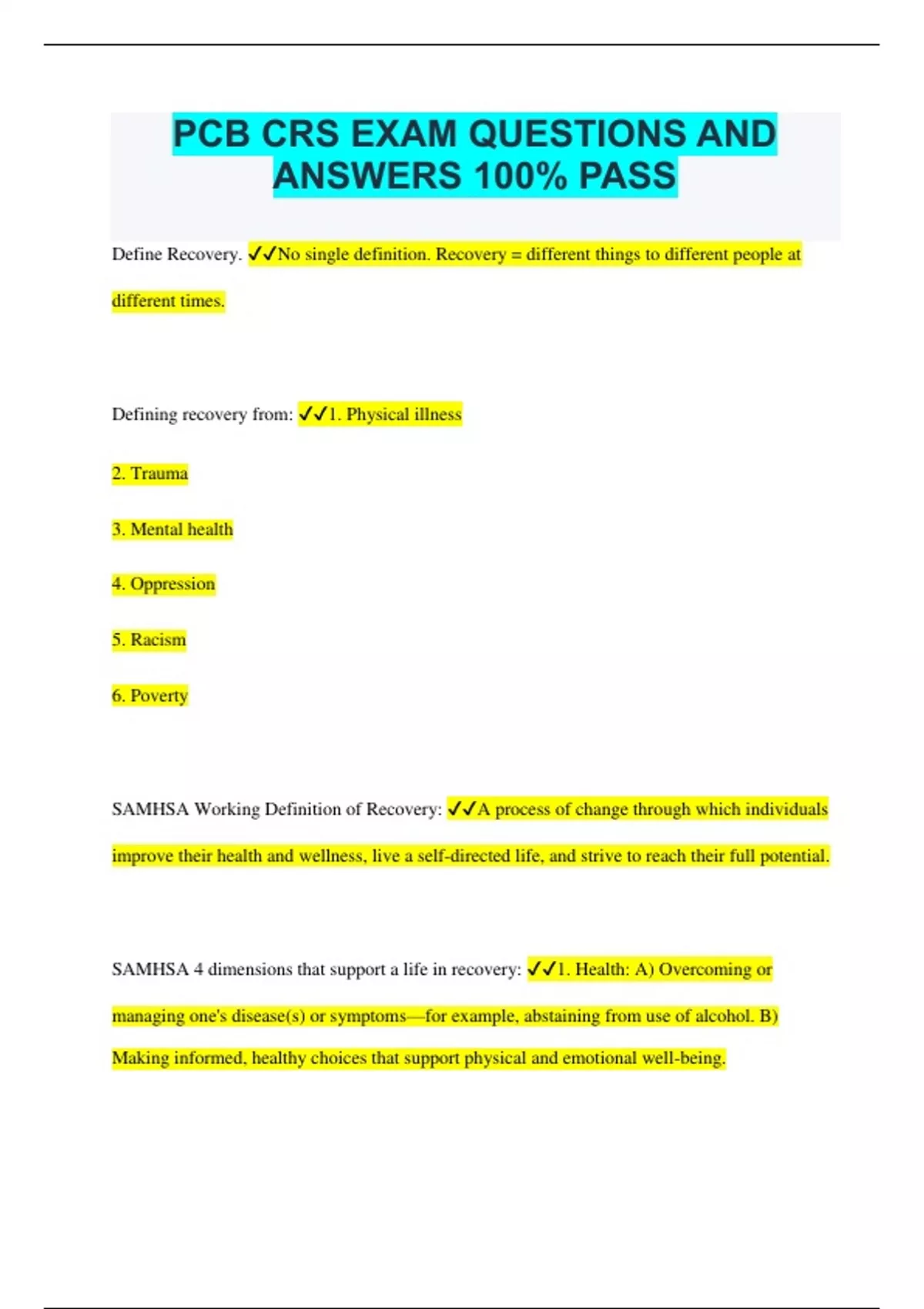 PCB CRS EXAM QUESTIONS AND ANSWERS 100% PASS

Define Recovery. ✓✓No single definition. Recovery = different things to different people at different times.

Defining recovery from: ✓✓1. Physical illness

2. Trauma

3. Mental health

4. Oppression

5. Racism

6. Poverty

SAMHSA Working Definition of Recovery: ✓✓A process of change through which individuals improve their health and wellness, live a self-directed life, and strive to reach their full potential.

SAMHSA 4 dimensions that support a life in recovery: ✓✓1. Health: A) Overcoming or managing one's disease(s) or symptoms—for example, abstaining from use of alcohol. B) Making informed, healthy choices that support physical and emotional well-being.